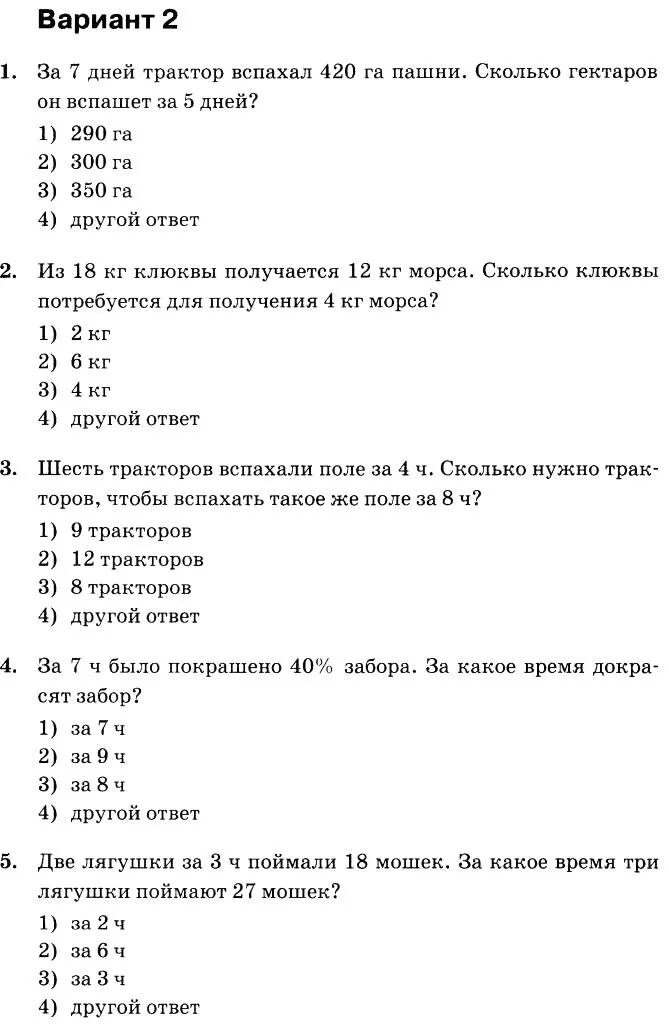 Вариант 2

1. За 7 дней трактор вспахал 420 га пашни. Сколько гектаров он вспашет за 5 дней?
1) 290 га
2) 300 га
3) 350 га
4) другой ответ

2. Из 18 кг клюквы получается 12 кг морса. Сколько клюквы потребуется для получения 4 кг морса?
1) 2 кг
2) 6 кг
3) 4 кг
4) другой ответ

3. Шесть тракторов вспахали поле за 4 ч. Сколько нужно тракторов, чтобы вспахать такое же поле за 8 ч?
1) 9 тракторов
2) 12 тракторов
3) 8 тракторов
4) другой ответ

4. За 7 ч было покрашено 40% забора. За какое время докрасят забор?
1) за 7 ч
2) за 9 ч
3) за 8 ч
4) другой ответ

5. Две лягушки за 3 ч поймали 18 мошек. За какое время три лягушки поймают 27 мошек?
1) за 2 ч
2) за 6 ч
3) за 3 ч
4) другой ответ